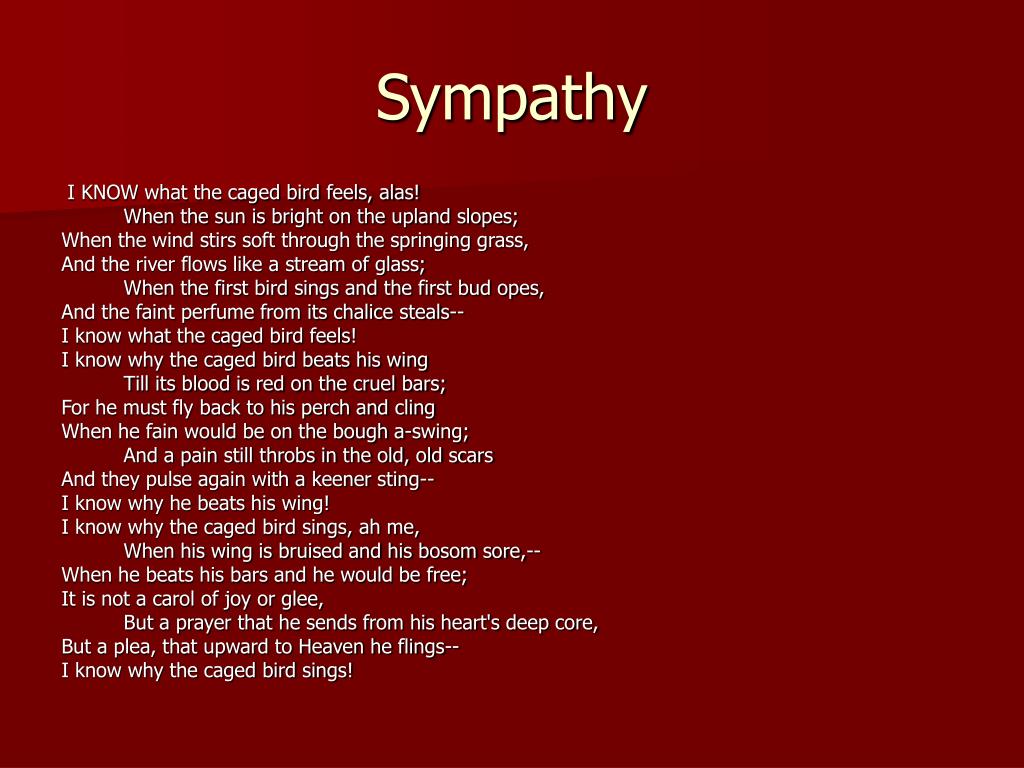 Sympathy

I KNOW what the caged bird feels, alas!
When the sun is bright on the upland slopes;
When the wind stirs soft through the springing grass,
And the river flows like a stream of glass;
When the first bird sings and the first bud opes,
And the faint perfume from its chalice steals--
I know what the caged bird feels!
I know why the caged bird beats his wing
Till its blood is red on the cruel bars;
For he must fly back to his perch and cling
When he fain would be on the bough a-swing;
And a pain still throbs in the old, old scars
And they pulse again with a keener sting--
I know why he beats his wing!
I know why the caged bird sings, ah me,
When his wing is bruised and his bosom sore,--
When he beats his bars and he would be free;
It is not a carol of joy or glee,
But a prayer that he sends from his heart's deep core,
But a plea, that upward to Heaven he flings--
I know why the caged bird sings!